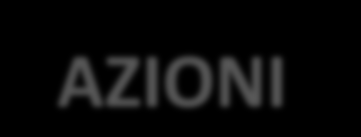 AZIONI